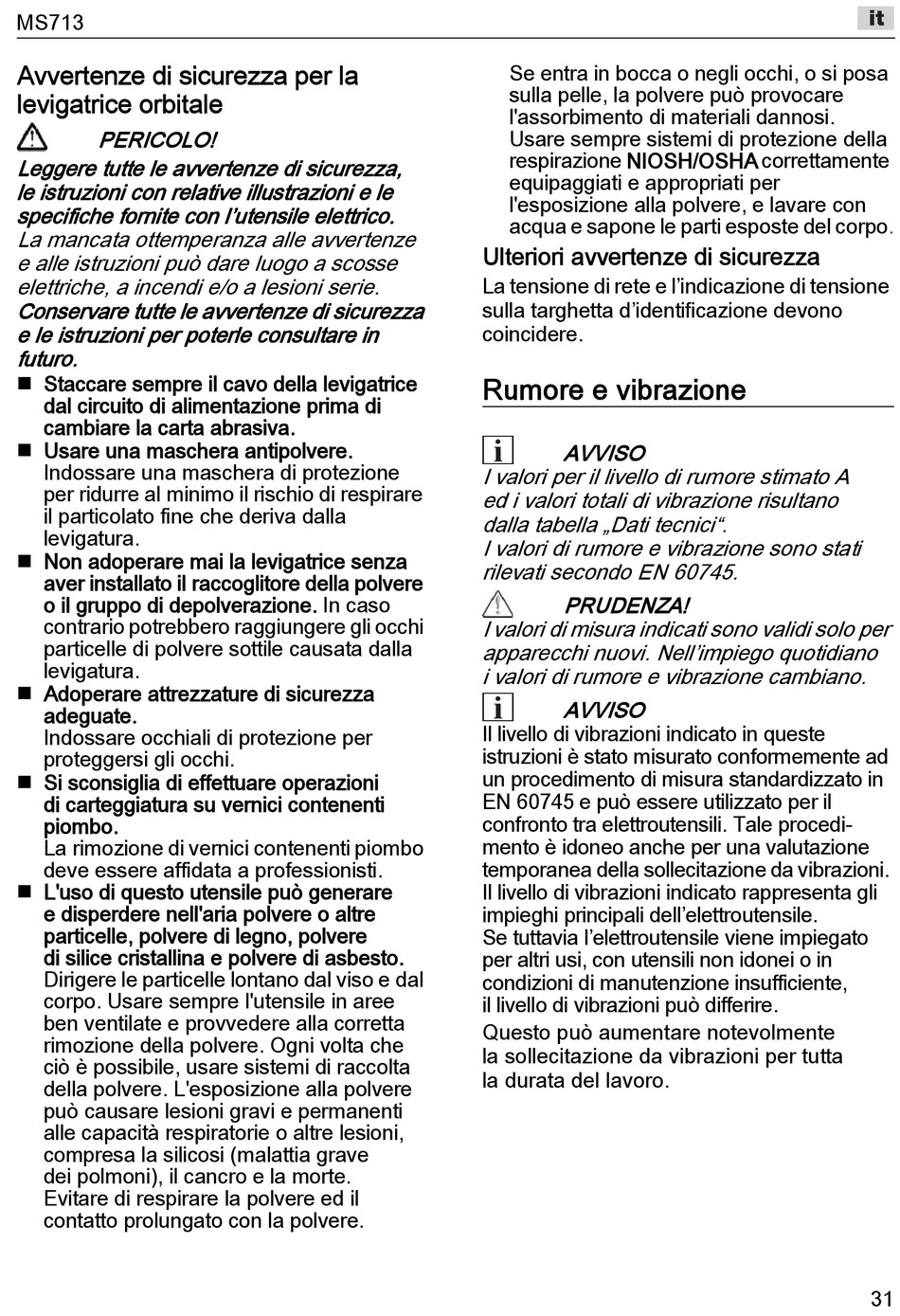 MS713

it

Avvertenze di sicurezza per la levigatrice orbitale

PERICOLO!

Leggere tutte le avvertenze di sicurezza, le istruzioni con relative illustrazioni e le specifiche fornite con l'utensile elettrico. La mancata ottemperanza alle avvertenze e alle istruzioni può dare luogo a scosse elettriche, a incendi e/o a lesioni serie. Conservare tutte le avvertenze di sicurezza e le istruzioni per poterle consultare in futuro.

■ Staccare sempre il cavo della levigatrice dal circuito di alimentazione prima di cambiare la carta abrasiva.

■ Usare una maschera antipolvere. Indossare una maschera di protezione per ridurre al minimo il rischio di respirare il particolato fine che deriva dalla levigatura.

■ Non adoperare mai la levigatrice senza aver installato il raccoglitore della polvere o il gruppo di depolverazione. In caso contrario potrebbero raggiungere gli occhi particelle di polvere sottile causata dalla levigatura.

■ Adoperare attrezzature di sicurezza adeguate. Indossare occhiali di protezione per proteggersi gli occhi.

■ Si sconsiglia di effettuare operazioni di carteggiatura su vernici contenenti piombo. La rimozione di vernici contenenti piombo deve essere affidata a professionisti.

■ L'uso di questo utensile può generare e disperdere nell'aria polvere o altre particelle, polvere di legno, polvere di silice cristallina e polvere di asbesto. Dirigere le particelle lontano dal viso e dal corpo. Usare sempre l'utensile in aree ben ventilate e provvedere alla corretta rimozione della polvere. Ogni volta che ciò è possibile, usare sistemi di raccolta della polvere. L'esposizione alla polvere può causare lesioni gravi e permanenti alle capacità respiratorie o altre lesioni, compresa la silicosi (malattia grave dei polmoni), il cancro e la morte. Evitare di respirare la polvere ed il contatto prolungato con la polvere. Se entra in bocca o negli occhi, o si posa sulla pelle, la polvere può provocare l'assorbimento di materiali dannosi. Usare sempre sistemi di protezione della respirazione NIOSH/OSHA correttamente equipaggiati e appropriati per l'esposizione alla polvere, e lavare con acqua e sapone le parti esposte del corpo.

Ulteriori avvertenze di sicurezza

La tensione di rete e l'indicazione di tensione sulla targhetta d'identificazione devono coincidere.

Rumore e vibrazione

AVVISO

I valori per il livello di rumore stimato A ed i valori totali di vibrazione risultano dalla tabella „Dati tecnici“. I valori di rumore e vibrazione sono stati rilevati secondo EN 60745.

PRUDENZA!

I valori di misura indicati sono validi solo per apparecchi nuovi. Nell'impiego quotidiano i valori di rumore e vibrazione cambiano.

AVVISO

Il livello di vibrazioni indicato in queste istruzioni è stato misurato conformemente ad un procedimento di misura standardizzato in EN 60745 e può essere utilizzato per il confronto tra elettroutensili. Tale procedimento è idoneo anche per una valutazione temporanea della sollecitazione da vibrazioni. Il livello di vibrazioni indicato rappresenta gli impieghi principali dell'elettroutensile. Se tuttavia l'elettroutensile viene impiegato per altri usi, con utensili non idonei o in condizioni di manutenzione insufficiente, il livello di vibrazioni può differire.

Questo può aumentare notevolmente la sollecitazione da vibrazioni per tutta la durata del lavoro.

31